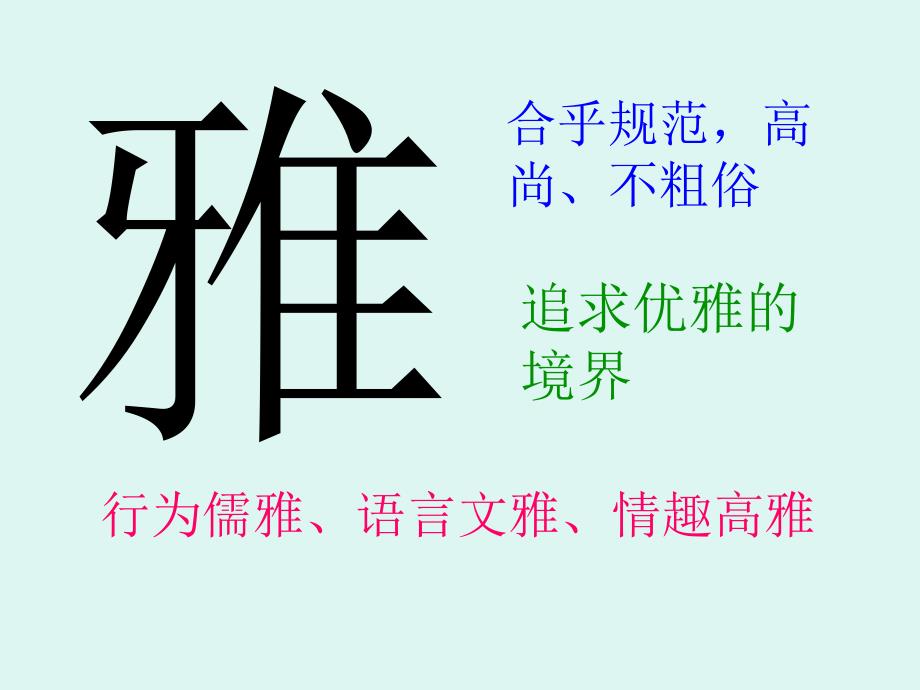 雅

合乎规范，高尚、不粗俗

追求优雅的境界

行为儒雅、语言文雅、情趣高雅